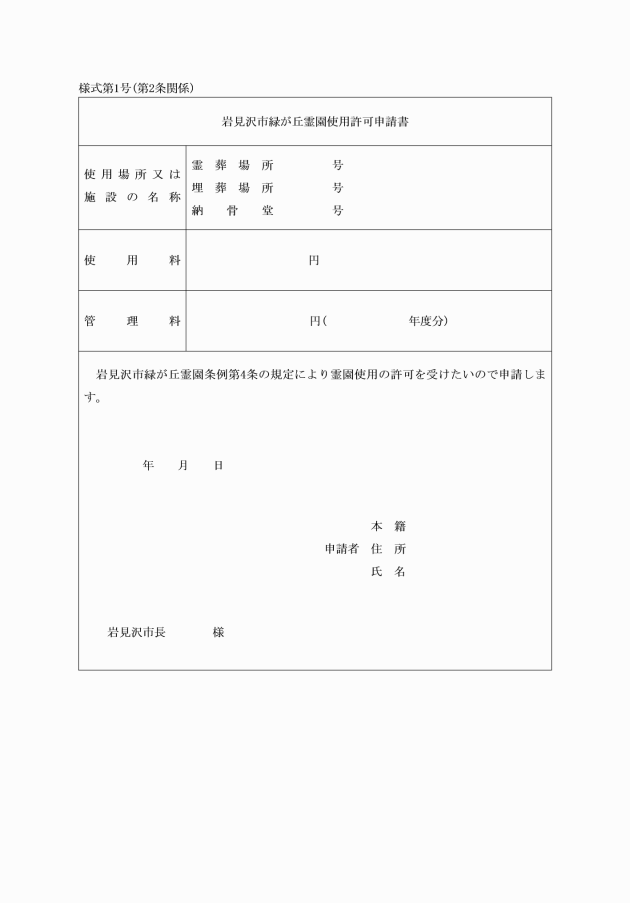 様式第1号(第2条関係)

| 岩見沢市緑が丘霊園使用許可申請書 | |
|---|---|
| 使用場所又は施設の名称 | 霊葬場所　　号<br>埋葬場所　　号<br>納骨堂　　号 |
| 使用料 | 円 |
| 管理料 | 円(　　　年度分) |

岩見沢市緑が丘霊園条例第4条の規定により霊園使用の許可を受けたいので申請します。

年　月　日

本籍
申請者　住所
氏名

岩見沢市長　　様